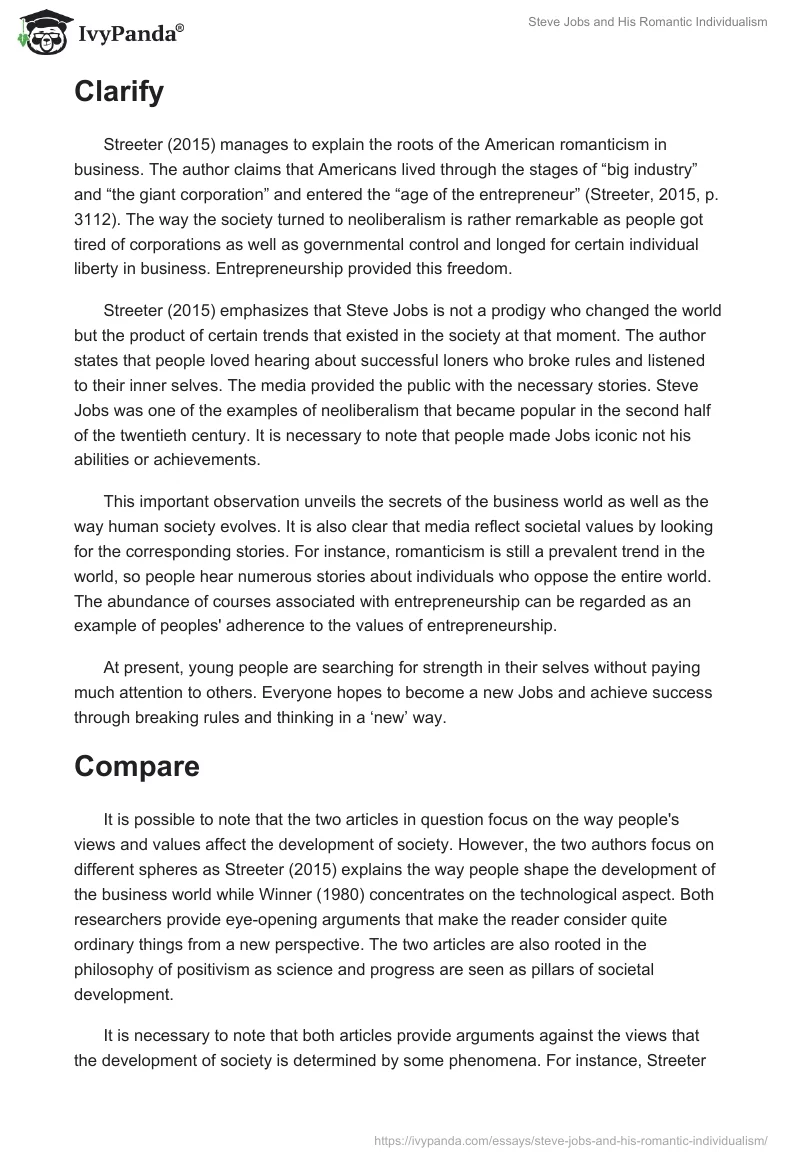 IvyPanda®

Steve Jobs and His Romantic Individualism

Clarify

Streeter (2015) manages to explain the roots of the American romanticism in business. The author claims that Americans lived through the stages of “big industry” and “the giant corporation” and entered the “age of the entrepreneur” (Streeter, 2015, p. 3112). The way the society turned to neoliberalism is rather remarkable as people got tired of corporations as well as governmental control and longed for certain individual liberty in business. Entrepreneurship provided this freedom.

Streeter (2015) emphasizes that Steve Jobs is not a prodigy who changed the world but the product of certain trends that existed in the society at that moment. The author states that people loved hearing about successful loners who broke rules and listened to their inner selves. The media provided the public with the necessary stories. Steve Jobs was one of the examples of neoliberalism that became popular in the second half of the twentieth century. It is necessary to note that people made Jobs iconic not his abilities or achievements.

This important observation unveils the secrets of the business world as well as the way human society evolves. It is also clear that media reflect societal values by looking for the corresponding stories. For instance, romanticism is still a prevalent trend in the world, so people hear numerous stories about individuals who oppose the entire world. The abundance of courses associated with entrepreneurship can be regarded as an example of peoples' adherence to the values of entrepreneurship.

At present, young people are searching for strength in their selves without paying much attention to others. Everyone hopes to become a new Jobs and achieve success through breaking rules and thinking in a ‘new’ way.

Compare

It is possible to note that the two articles in question focus on the way people's views and values affect the development of society. However, the two authors focus on different spheres as Streeter (2015) explains the way people shape the development of the business world while Winner (1980) concentrates on the technological aspect. Both researchers provide eye-opening arguments that make the reader consider quite ordinary things from a new perspective. The two articles are also rooted in the philosophy of positivism as science and progress are seen as pillars of societal development.

It is necessary to note that both articles provide arguments against the views that the development of society is determined by some phenomena. For instance, Streeter

https://ivypanda.com/essays/steve-jobs-and-his-romantic-individualism/